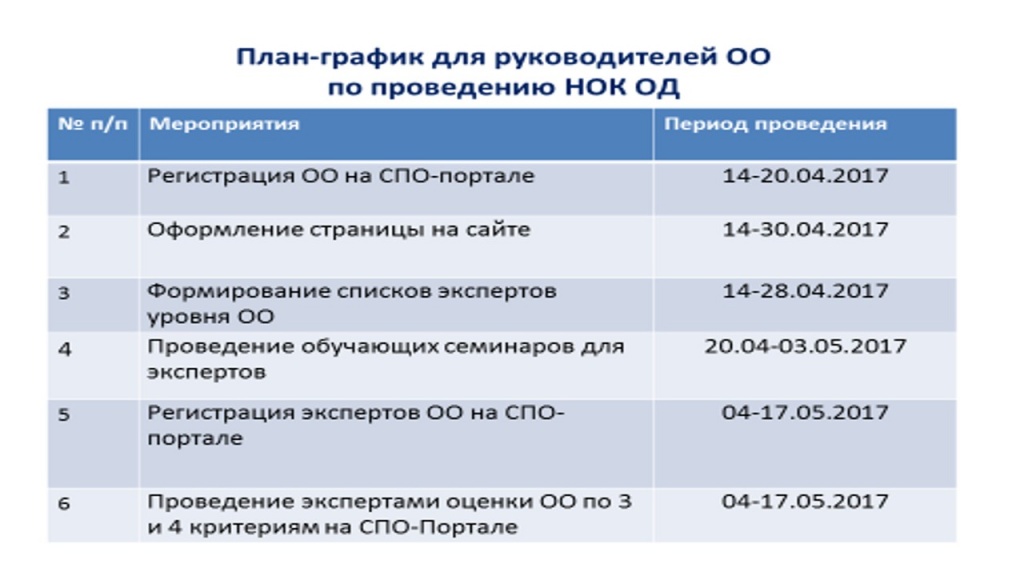 План-график для руководителей ОО
по проведению НОК ОД

| № п/п | Мероприятия | Период проведения |
|---|---|---|
| 1 | Регистрация ОО на СПО-портале | 14-20.04.2017 |
| 2 | Оформление страницы на сайте | 14-30.04.2017 |
| 3 | Формирование списков экспертов уровня ОО | 14-28.04.2017 |
| 4 | Проведение обучающих семинаров для экспертов | 20.04-03.05.2017 |
| 5 | Регистрация экспертов ОО на СПО-портале | 04-17.05.2017 |
| 6 | Проведение экспертами оценки ОО по 3 и 4 критериям на СПО-Портале | 04-17.05.2017 |